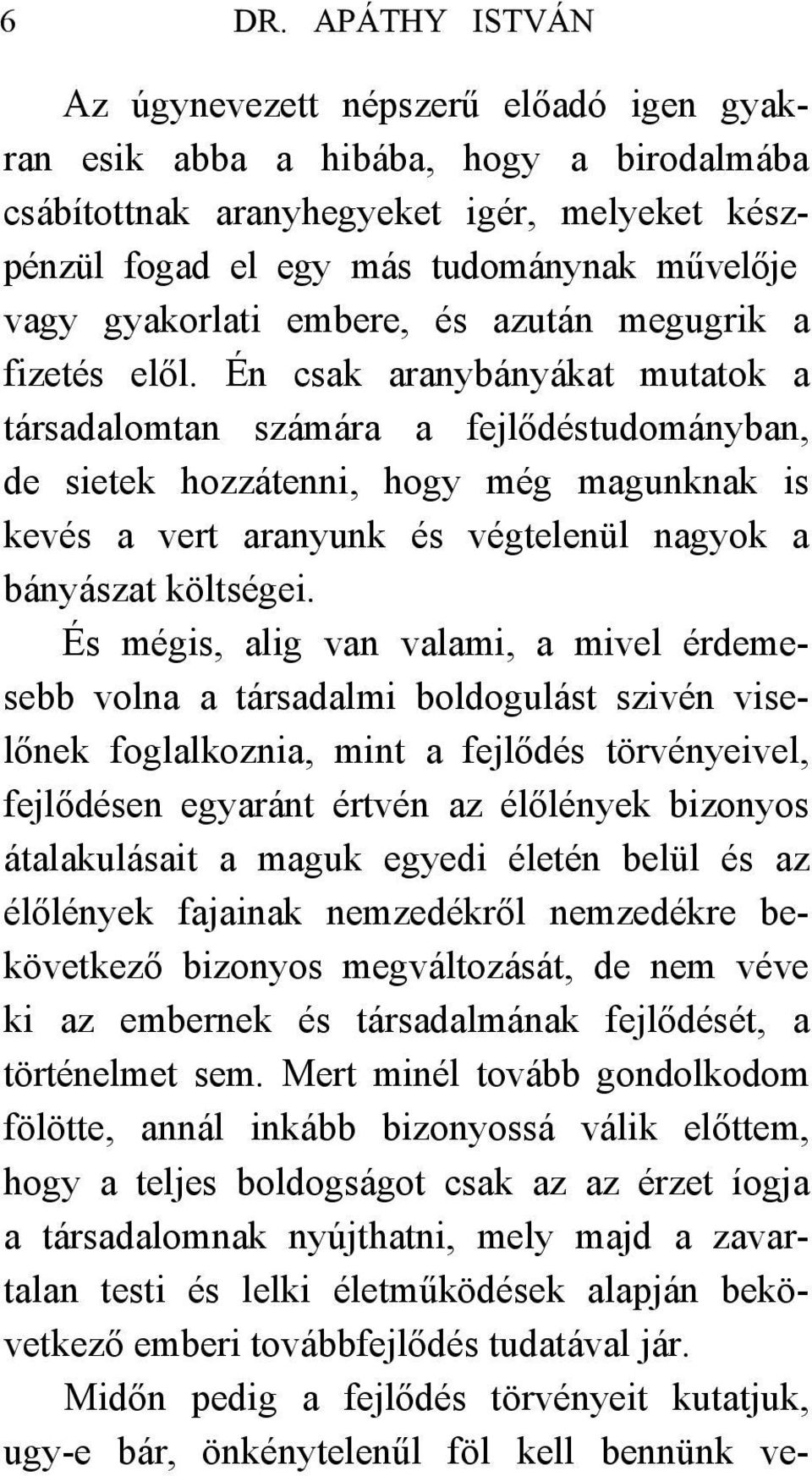 6 DR. APÁTHY ISTVÁN

Az úgynevezett népszerű előadó igen gyakran esik abba a hibába, hogy a birodalmába csábítottnak aranyhegyeket igér, melyeket készpénzül fogad el egy más tudománynak művelője vagy gyakorlati embere, és azután megugrik a fizetés elől. Én csak aranybányákat mutatok a társadalomtan számára a fejlődéstudományban, de sietek hozzátenni, hogy még magunknak is kevés a vert aranyunk és végtelenül nagyok a bányászat költségei.

És mégis, alig van valami, a mivel érdemesebb volna a társadalmi boldogulást szivén viselőnek foglalkoznia, mint a fejlődés törvényeivel, fejlődésen egyaránt értvén az élőlények bizonyos átalakulásait a maguk egyedi életén belül és az élőlények fajainak nemzedékről nemzedékre bekövetkező bizonyos megváltozását, de nem véve ki az embernek és társadalmának fejlődését, a történelmet sem. Mert minél tovább gondolkodom fölötte, annál inkább bizonyossá válik előttem, hogy a teljes boldogságot csak az az érzet íogja a társadalomnak nyújthatni, mely majd a zavartalan testi és lelki életműködések alapján bekövetkező emberi továbbfejlődés tudatával jár.

Midőn pedig a fejlődés törvényeit kutatjuk, ugy-e bár, önkénytelenűl föl kell bennünk ve-